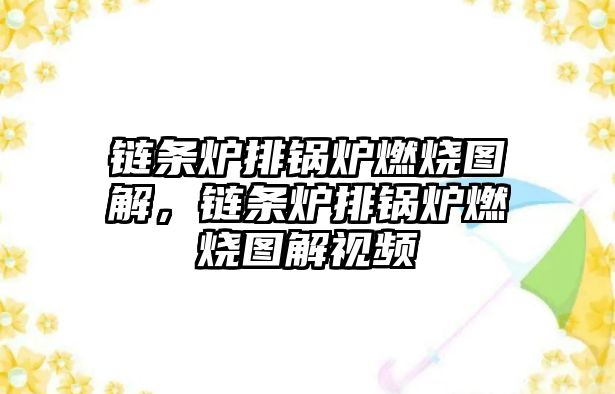 链条炉排锅炉燃烧图解，链条炉排锅炉燃烧图解视频